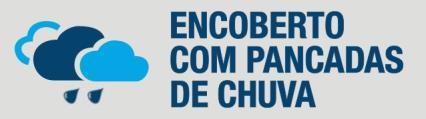 ENCOBERTO COM PANCADAS DE CHUVA